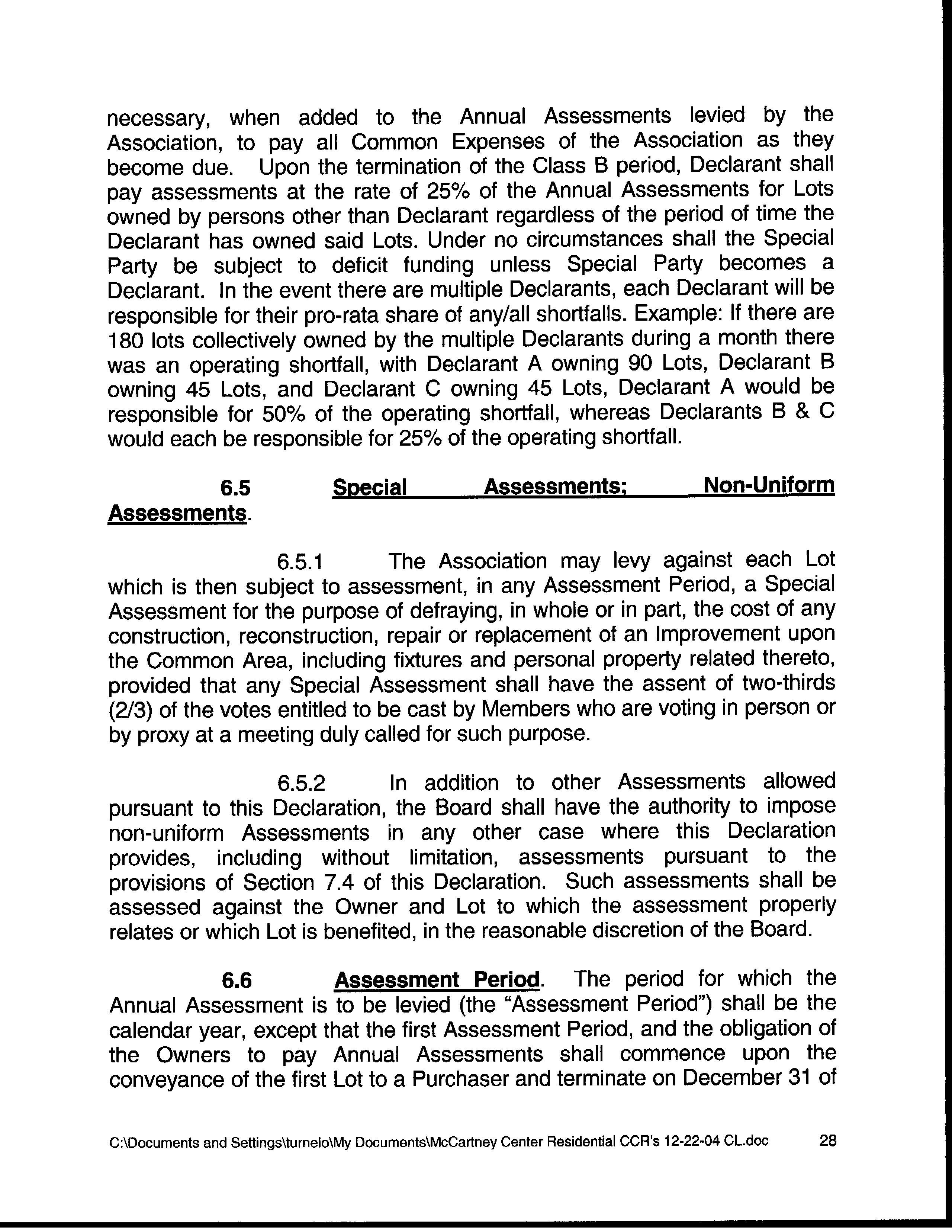 necessary, when added to the Annual Assessments levied by the Association, to pay all Common Expenses of the Association as they become due. Upon the termination of the Class B period, Declarant shall pay assessments at the rate of 25% of the Annual Assessments for Lots owned by persons other than Declarant regardless of the period of time the Declarant has owned said Lots. Under no circumstances shall the Special Party be subject to deficit funding unless Special Party becomes a Declarant. In the event there are multiple Declarants, each Declarant will be responsible for their pro-rata share of any/all shortfalls. Example: If there are 180 lots collectively owned by the multiple Declarants during a month there was an operating shortfall, with Declarant A owning 90 Lots, Declarant B owning 45 Lots, and Declarant C owning 45 Lots, Declarant A would be responsible for 50% of the operating shortfall, whereas Declarants B & C would each be responsible for 25% of the operating shortfall.

6.5 Special Assessments; Non-Uniform Assessments.

6.5.1 The Association may levy against each Lot which is then subject to assessment, in any Assessment Period, a Special Assessment for the purpose of defraying, in whole or in part, the cost of any construction, reconstruction, repair or replacement of an Improvement upon the Common Area, including fixtures and personal property related thereto, provided that any Special Assessment shall have the assent of two-thirds (2/3) of the votes entitled to be cast by Members who are voting in person or by proxy at a meeting duly called for such purpose.

6.5.2 In addition to other Assessments allowed pursuant to this Declaration, the Board shall have the authority to impose non-uniform Assessments in any other case where this Declaration provides, including without limitation, assessments pursuant to the provisions of Section 7.4 of this Declaration. Such assessments shall be assessed against the Owner and Lot to which the assessment properly relates or which Lot is benefited, in the reasonable discretion of the Board.

6.6 Assessment Period. The period for which the Annual Assessment is to be levied (the "Assessment Period") shall be the calendar year, except that the first Assessment Period, and the obligation of the Owners to pay Annual Assessments shall commence upon the conveyance of the first Lot to a Purchaser and terminate on December 31 of

C:\Documents and Settings\turnelo\My Documents\McCartney Center Residential CCR's 12-22-04 CL.doc 28